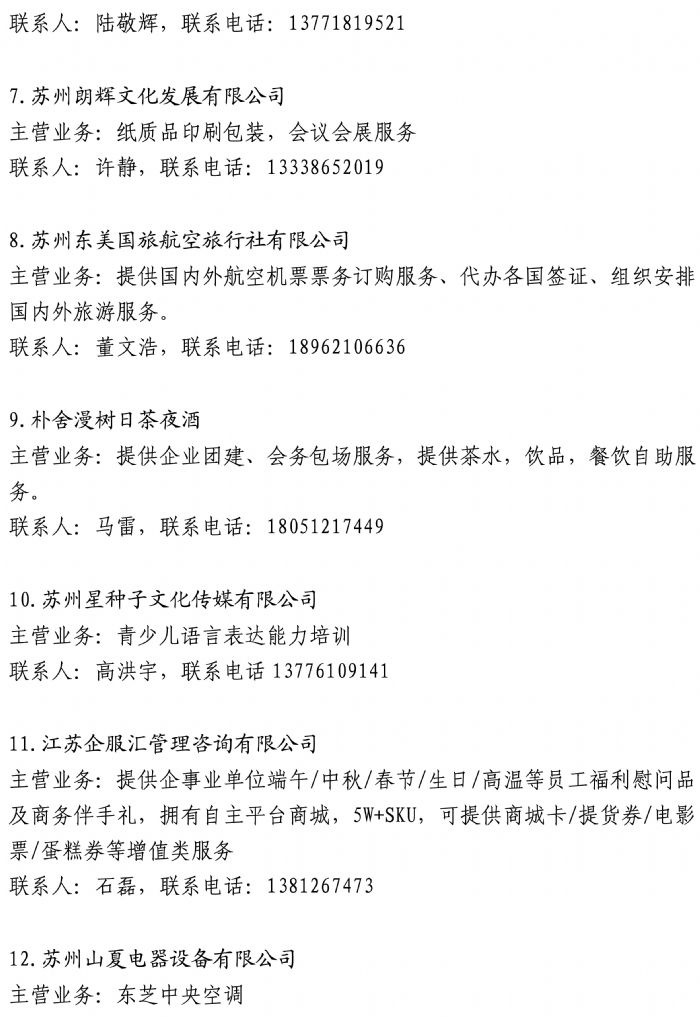 联系人：陆敬辉，联系电话：13771819521

7.苏州朗辉文化发展有限公司
主营业务：纸质品印刷包装，会议会展服务
联系人：许静，联系电话：13338652019

8.苏州东美国旅航空旅行社有限公司
主营业务：提供国内外航空机票票务订购服务、代办各国签证、组织安排国内外旅游服务。
联系人：董文浩，联系电话：18962106636

9.朴舍漫树日茶夜酒
主营业务：提供企业团建、会务包场服务，提供茶水，饮品，餐饮自助服务。
联系人：马雷，联系电话：18051217449

10.苏州星种子文化传媒有限公司
主营业务：青少儿语言表达能力培训
联系人：高洪宇，联系电话 13776109141

11.江苏企服汇管理咨询有限公司
主营业务：提供企事业单位端午/中秋/春节/生日/高温等员工福利慰问品及商务伴手礼，拥有自主平台商城，5W+SKU，可提供商城卡/提货券/电影票/蛋糕券等增值类服务
联系人：石磊，联系电话：1381267473

12.苏州山夏电器设备有限公司
主营业务：东芝中央空调